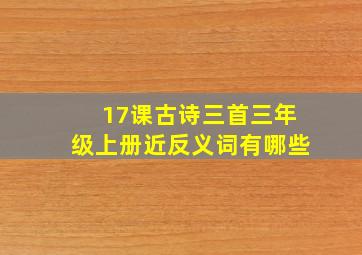 17课古诗三首三年级上册近反义词有哪些